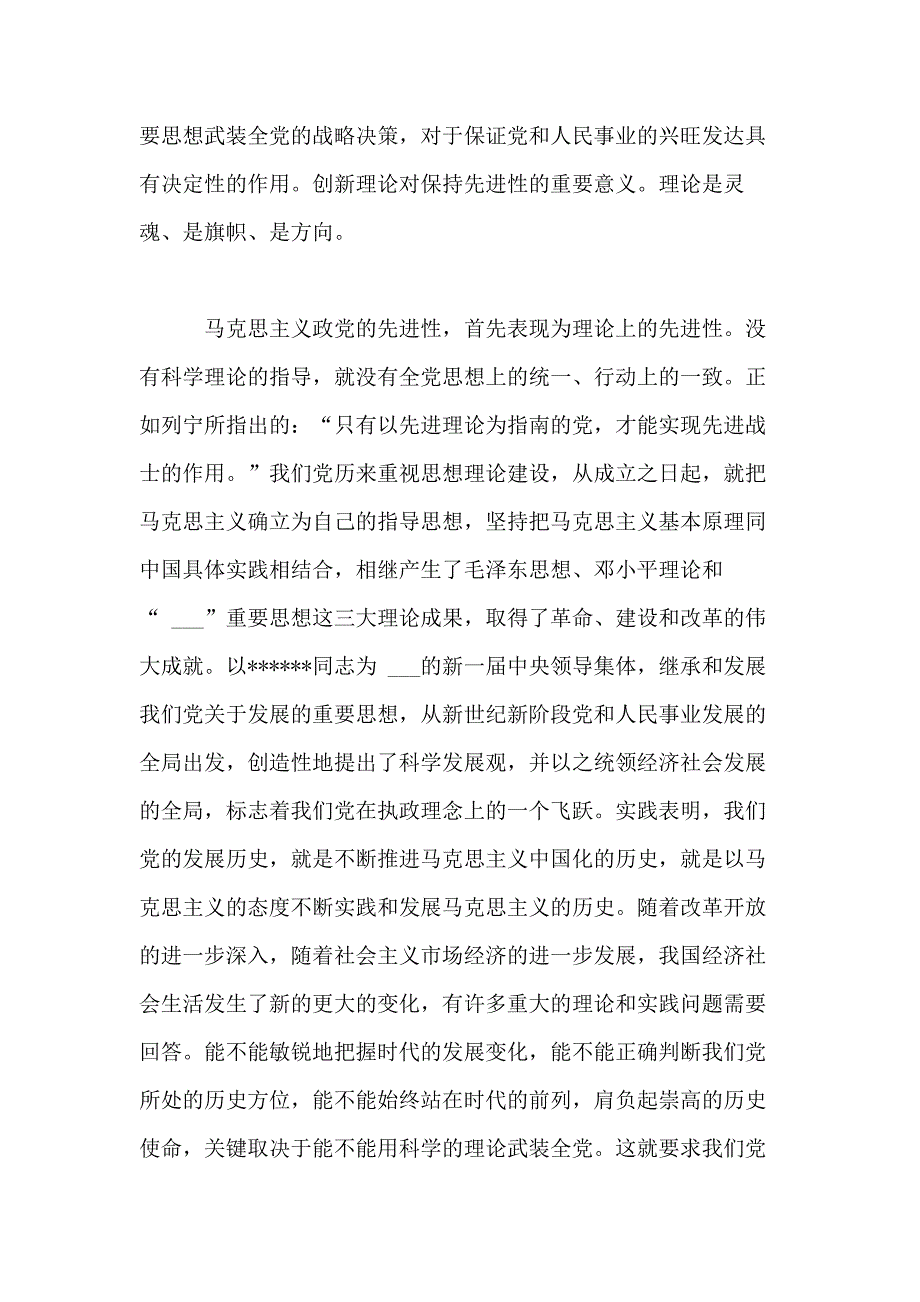 要思想武装全党的战略决策，对于保证党和人民事业的兴旺发达具有决定性的作用。创新理论对保持先进性的重要意义。理论是灵魂、是旗帜、是方向。

马克思主义政党的先进性，首先表现为理论上的先进性。没有科学理论的指导，就没有全党思想上的统一、行动上的一致。正如列宁所指出的：“只有以先进理论为指南的党，才能实现先进战士的作用。”我们党历来重视思想理论建设，从成立之日起，就把马克思主义确立为自己的指导思想，坚持把马克思主义基本原理同中国具体实践相结合，相继产生了毛泽东思想、邓小平理论和“ ___”重要思想这三大理论成果，取得了革命、建设和改革的伟大成就。以******同志为 ___的新一届中央领导集体，继承和发展我们党关于发展的重要思想，从新世纪新阶段党和人民事业发展的全局出发，创造性地提出了科学发展观，并以之统领经济社会发展的全局，标志着我们党在执政理念上的一个飞跃。实践表明，我们党的发展历史，就是不断推进马克思主义中国化的历史，就是以马克思主义的态度不断实践和发展马克思主义的历史。随着改革开放的进一步深入，随着社会主义市场经济的进一步发展，我国经济社会生活发生了新的更大的变化，有许多重大的理论和实践问题需要回答。能不能敏锐地把握时代的发展变化，能不能正确判断我们党所处的历史方位，能不能始终站在时代的前列，肩负起崇高的历史使命，关键取决于能不能用科学的理论武装全党。这就要求我们党